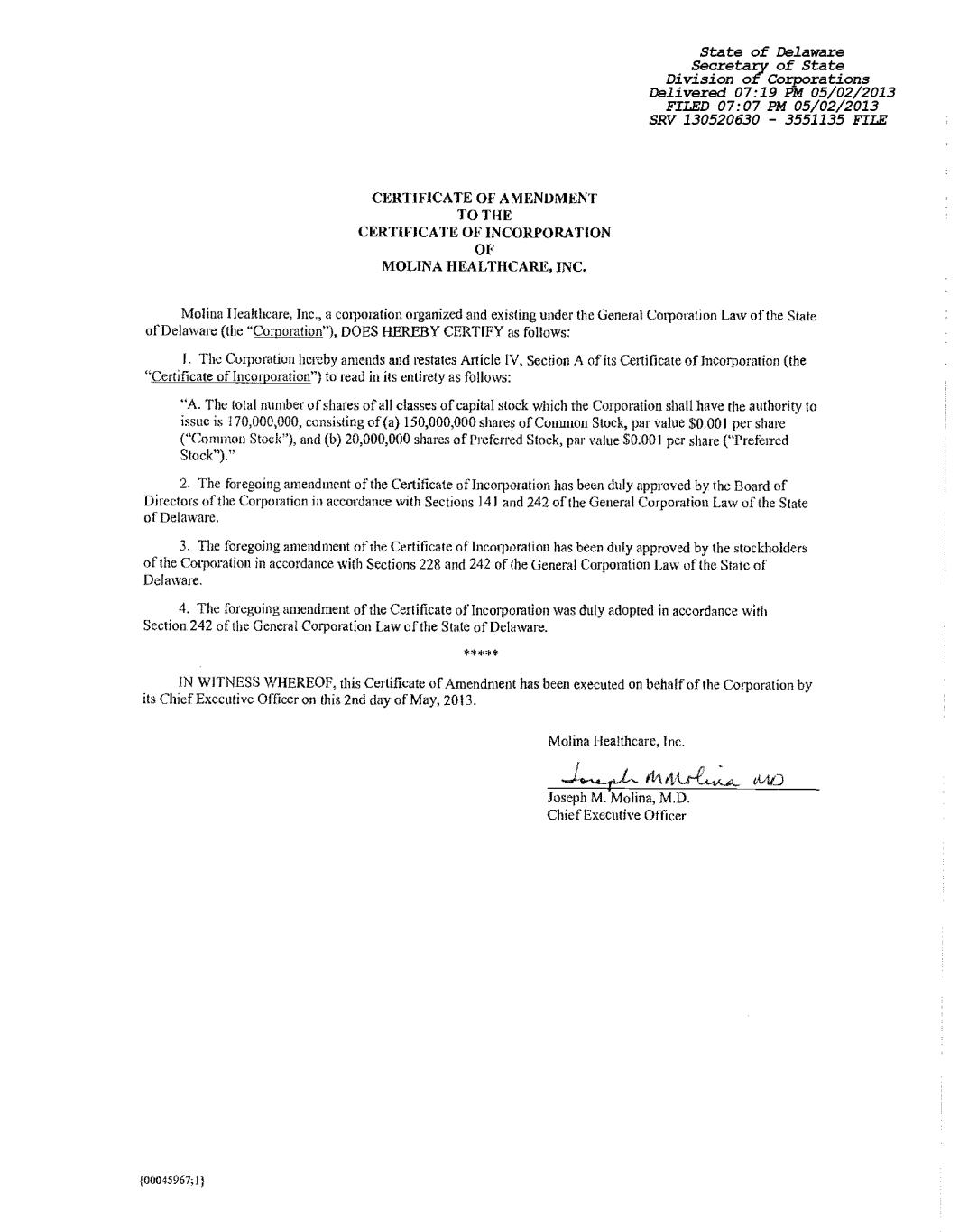 State of Delaware
Secretary of State
Division of Corporations
Delivered 07:19 PM 05/02/2013
FILED 07:07 PM 05/02/2013
SRV 130520630 - 3551135 FILE

CERTIFICATE OF AMENDMENT
TO THE
CERTIFICATE OF INCORPORATION
OF
MOLINA HEALTHCARE, INC.

Molina Healthcare, Inc., a corporation organized and existing under the General Corporation Law of the State of Delaware (the "Corporation"), DOES HEREBY CERTIFY as follows:

1. The Corporation hereby amends and restates Article IV, Section A of its Certificate of Incorporation (the "Certificate of Incorporation") to read in its entirety as follows:

"A. The total number of shares of all classes of capital stock which the Corporation shall have the authority to issue is 170,000,000, consisting of (a) 150,000,000 shares of Common Stock, par value $0.001 per share ("Common Stock"), and (b) 20,000,000 shares of Preferred Stock, par value $0.001 per share ("Preferred Stock")."

2. The foregoing amendment of the Certificate of Incorporation has been duly approved by the Board of Directors of the Corporation in accordance with Sections 141 and 242 of the General Corporation Law of the State of Delaware.

3. The foregoing amendment of the Certificate of Incorporation has been duly approved by the stockholders of the Corporation in accordance with Sections 228 and 242 of the General Corporation Law of the State of Delaware.

4. The foregoing amendment of the Certificate of Incorporation was duly adopted in accordance with Section 242 of the General Corporation Law of the State of Delaware.

*****

IN WITNESS WHEREOF, this Certificate of Amendment has been executed on behalf of the Corporation by its Chief Executive Officer on this 2nd day of May, 2013.

Molina Healthcare, Inc.

Joseph M Molina MD
Joseph M. Molina, M.D.
Chief Executive Officer

{00045967;1}